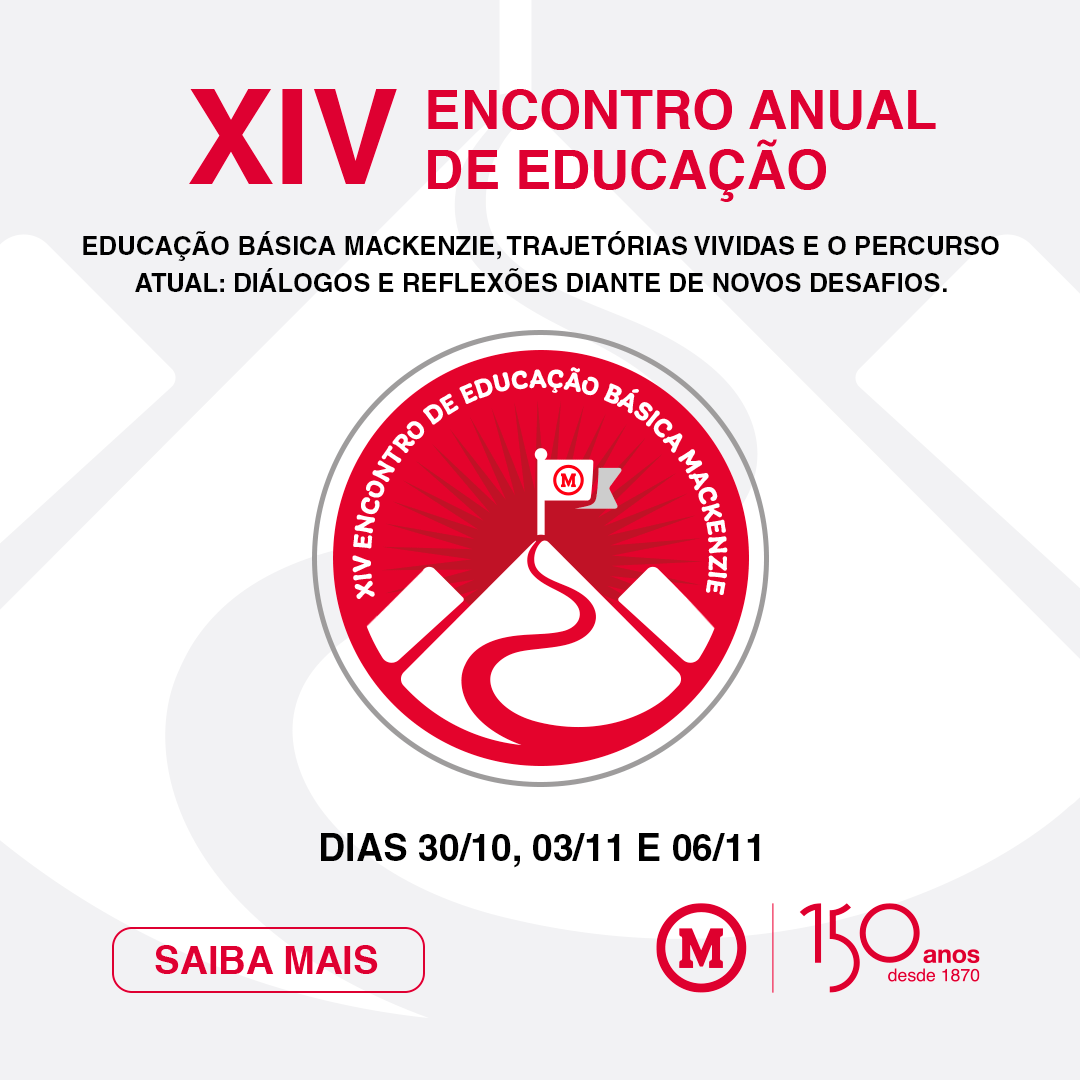 XIV ENCONTRO ANUAL DE EDUCAÇÃO

EDUCAÇÃO BÁSICA MACKENZIE, TRAJETÓRIAS VIVIDAS E O PERCURSO ATUAL: DIÁLOGOS E REFLEXÕES DIANTE DE NOVOS DESAFIOS.

XIV ENCONTRO DE EDUCAÇÃO BÁSICA MACKENZIE

M

DIAS 30/10, 03/11 E 06/11

SAIBA MAIS

M

150 anos
desde 1870